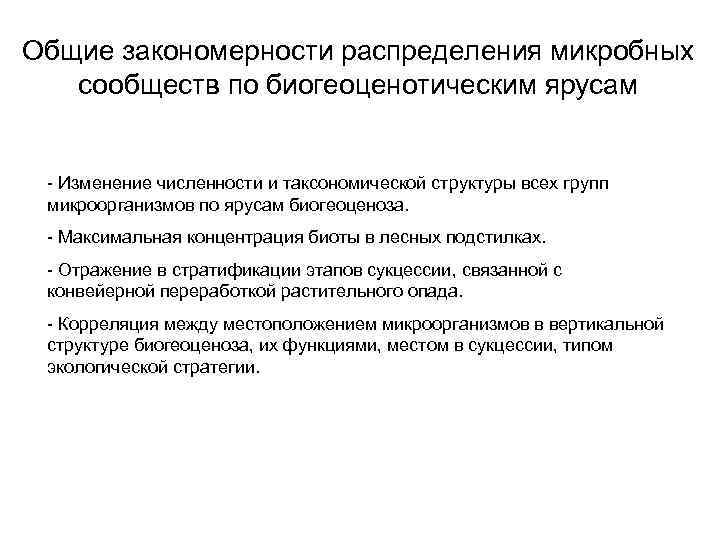 Общие закономерности распределения микробных сообществ по биогеоценотическим ярусам

- Изменение численности и таксономической структуры всех групп микроорганизмов по ярусам биогеоценоза.

- Максимальная концентрация биоты в лесных подстилках.

- Отражение в стратификации этапов сукцессии, связанной с конвейерной переработкой растительного опада.

- Корреляция между местоположением микроорганизмов в вертикальной структуре биогеоценоза, их функциями, местом в сукцессии, типом экологической стратегии.